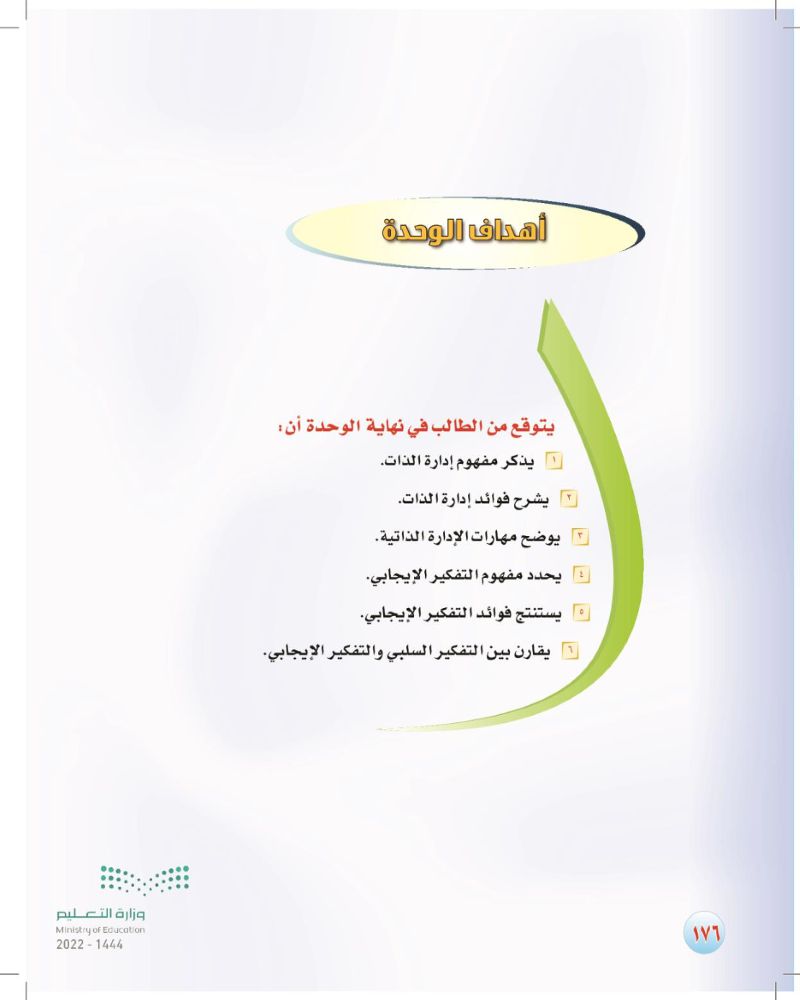 أهداف الوحدة

يتوقع من الطالب في نهاية الوحدة أن:

١ يذكر مفهوم إدارة الذات.

٢ يشرح فوائد إدارة الذات.

٣ يوضح مهارات الإدارة الذاتية.

٤ يحدد مفهوم التفكير الإيجابي.

٥ يستنتج فوائد التفكير الإيجابي.

٦ يقارن بين التفكير السلبي والتفكير الإيجابي.

وزارة التعليم
Ministry of Education
2022 - 1444

١٧٦